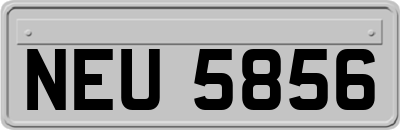 NEU 5856